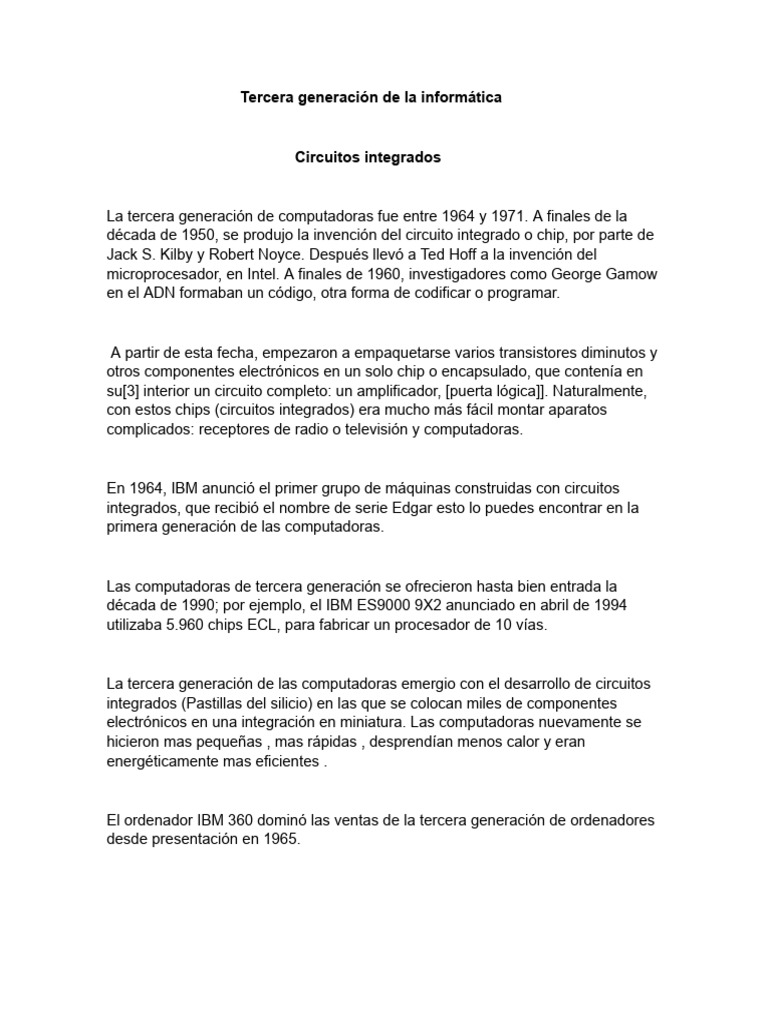 Tercera generación de la informática

Circuitos integrados

La tercera generación de computadoras fue entre 1964 y 1971. A finales de la década de 1950, se produjo la invención del circuito integrado o chip, por parte de Jack S. Kilby y Robert Noyce. Después llevó a Ted Hoff a la invención del microprocesador, en Intel. A finales de 1960, investigadores como George Gamow en el ADN formaban un código, otra forma de codificar o programar.

A partir de esta fecha, empezaron a empaquetarse varios transistores diminutos y otros componentes electrónicos en un solo chip o encapsulado, que contenía en su[3] interior un circuito completo: un amplificador, [puerta lógica]]. Naturalmente, con estos chips (circuitos integrados) era mucho más fácil montar aparatos complicados: receptores de radio o televisión y computadoras.

En 1964, IBM anunció el primer grupo de máquinas construidas con circuitos integrados, que recibió el nombre de serie Edgar esto lo puedes encontrar en la primera generación de las computadoras.

Las computadoras de tercera generación se ofrecieron hasta bien entrada la década de 1990; por ejemplo, el IBM ES9000 9X2 anunciado en abril de 1994 utilizaba 5.960 chips ECL, para fabricar un procesador de 10 vías.

La tercera generación de las computadoras emergio con el desarrollo de circuitos integrados (Pastillas del silicio) en las que se colocan miles de componentes electrónicos en una integración en miniatura. Las computadoras nuevamente se hicieron mas pequeñas , mas rápidas , desprendían menos calor y eran energéticamente mas eficientes .

El ordenador IBM 360 dominó las ventas de la tercera generación de ordenadores desde presentación en 1965.